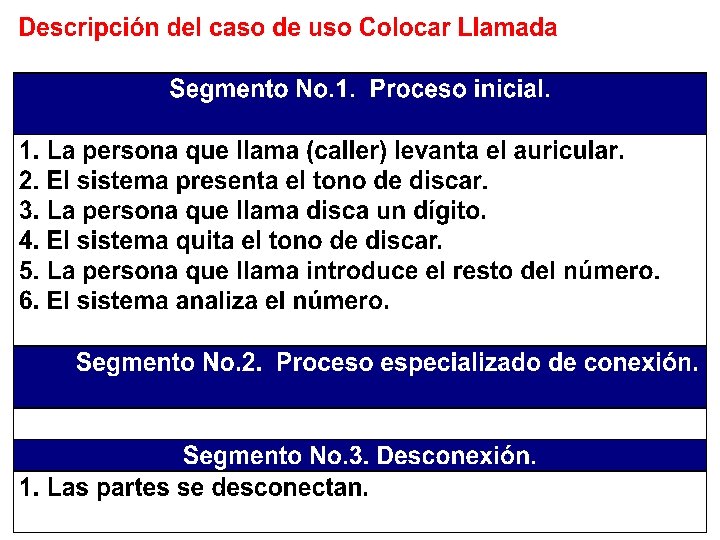 Descripción del caso de uso Colocar Llamada

Segmento No.1. Proceso inicial.

1. La persona que llama (caller) levanta el auricular.
2. El sistema presenta el tono de discar.
3. La persona que llama disca un dígito.
4. El sistema quita el tono de discar.
5. La persona que llama introduce el resto del número.
6. El sistema analiza el número.

Segmento No.2. Proceso especializado de conexión.

Segmento No.3. Desconexión.

1. Las partes se desconectan.